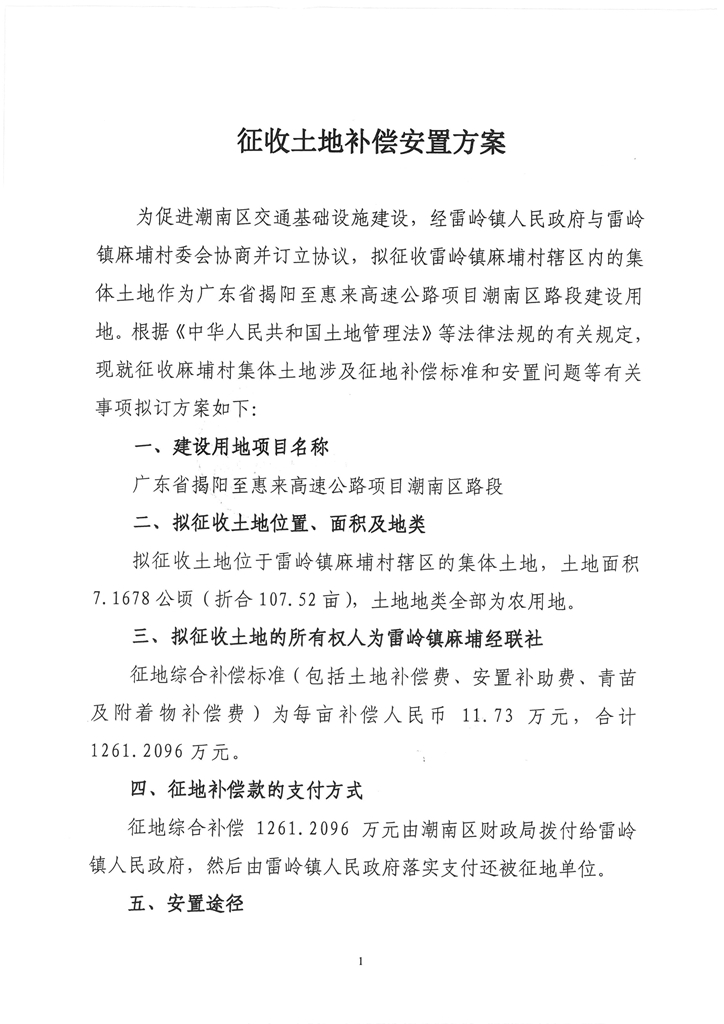 征收土地补偿安置方案

为促进潮南区交通基础设施建设，经雷岭镇人民政府与雷岭镇麻埔村委会协商并订立协议，拟征收雷岭镇麻埔村辖区内的集体土地作为广东省揭阳至惠来高速公路项目潮南区路段建设用地。根据《中华人民共和国土地管理法》等法律法规的有关规定，现就征收麻埔村集体土地涉及征地补偿标准和安置问题等有关事项拟订方案如下：

一、建设用地项目名称

广东省揭阳至惠来高速公路项目潮南区路段

二、拟征收土地位置、面积及地类

拟征收土地位于雷岭镇麻埔村辖区的集体土地，土地面积7.1678公顷（折合107.52亩），土地地类全部为农用地。

三、拟征收土地的所有权人为雷岭镇麻埔经联社

征地综合补偿标准（包括土地补偿费、安置补助费、青苗及附着物补偿费）为每亩补偿人民币 11.73 万元，合计1261.2096万元。

四、征地补偿款的支付方式

征地综合补偿 1261.2096 万元由潮南区财政局拨付给雷岭镇人民政府，然后由雷岭镇人民政府落实支付还被征地单位。

五、安置途径

1